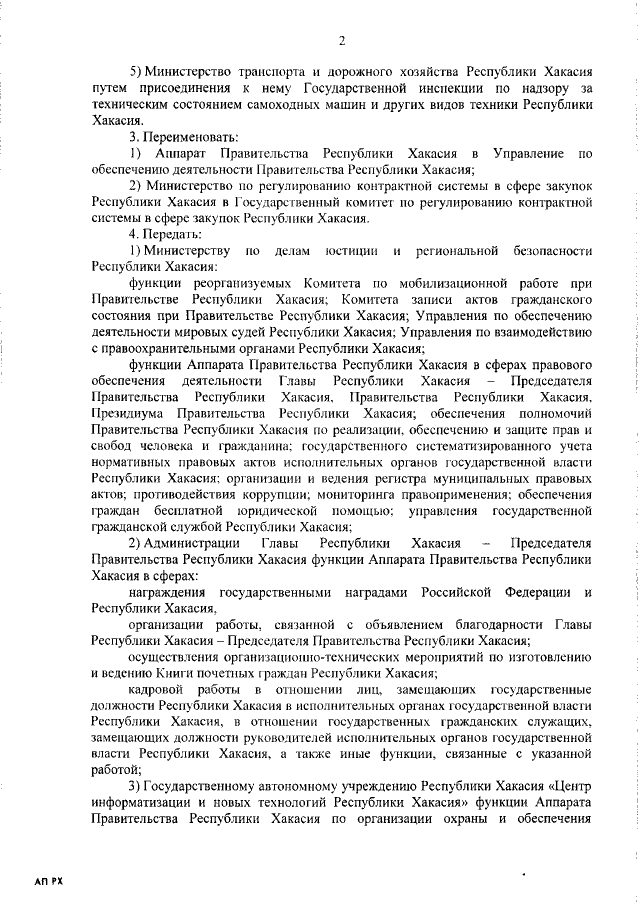 2

5) Министерство транспорта и дорожного хозяйства Республики Хакасия путем присоединения к нему Государственной инспекции по надзору за техническим состоянием самоходных машин и других видов техники Республики Хакасия.

3. Переименовать:

1) Аппарат Правительства Республики Хакасия в Управление по обеспечению деятельности Правительства Республики Хакасия;

2) Министерство по регулированию контрактной системы в сфере закупок Республики Хакасия в Государственный комитет по регулированию контрактной системы в сфере закупок Республики Хакасия.

4. Передать:

1) Министерству по делам юстиции и региональной безопасности Республики Хакасия:

функции реорганизуемых Комитета по мобилизационной работе при Правительстве Республики Хакасия; Комитета записи актов гражданского состояния при Правительстве Республики Хакасия; Управления по обеспечению деятельности мировых судей Республики Хакасия; Управления по взаимодействию с правоохранительными органами Республики Хакасия;

функции Аппарата Правительства Республики Хакасия в сферах правового обеспечения деятельности Главы Республики Хакасия – Председателя Правительства Республики Хакасия, Правительства Республики Хакасия, Президиума Правительства Республики Хакасия; обеспечения полномочий Правительства Республики Хакасия по реализации, обеспечению и защите прав и свобод человека и гражданина; государственного систематизированного учета нормативных правовых актов исполнительных органов государственной власти Республики Хакасия; организации и ведения регистра муниципальных правовых актов; противодействия коррупции; мониторинга правоприменения; обеспечения граждан бесплатной юридической помощью; управления государственной гражданской службой Республики Хакасия;

2) Администрации Главы Республики Хакасия – Председателя Правительства Республики Хакасия функции Аппарата Правительства Республики Хакасия в сферах:

награждения государственными наградами Российской Федерации и Республики Хакасия,

организации работы, связанной с объявлением благодарности Главы Республики Хакасия – Председателя Правительства Республики Хакасия;

осуществления организационно-технических мероприятий по изготовлению и ведению Книги почетных граждан Республики Хакасия;

кадровой работы в отношении лиц, замещающих государственные должности Республики Хакасия в исполнительных органах государственной власти Республики Хакасия, в отношении государственных гражданских служащих, замещающих должности руководителей исполнительных органов государственной власти Республики Хакасия, а также иные функции, связанные с указанной работой;

3) Государственному автономному учреждению Республики Хакасия «Центр информатизации и новых технологий Республики Хакасия» функции Аппарата Правительства Республики Хакасия по организации охраны и обеспечения

АП РХ